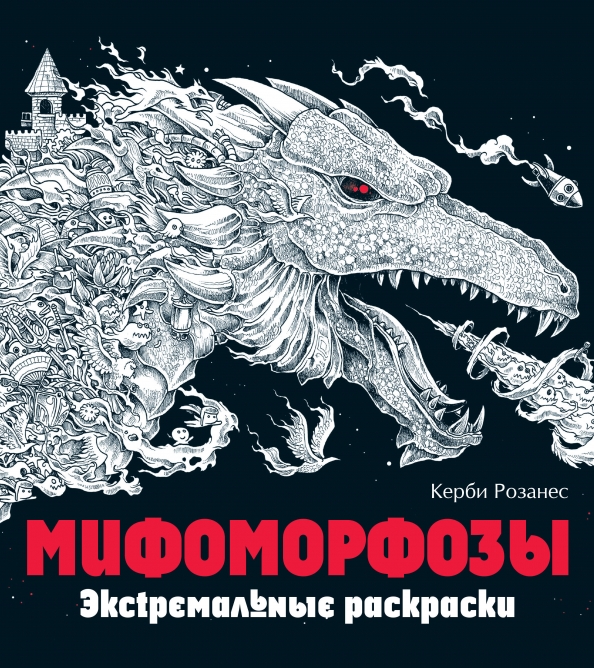 Керби Розанес

МИФОМОРФОЗЫ

Экстремальные раскраски